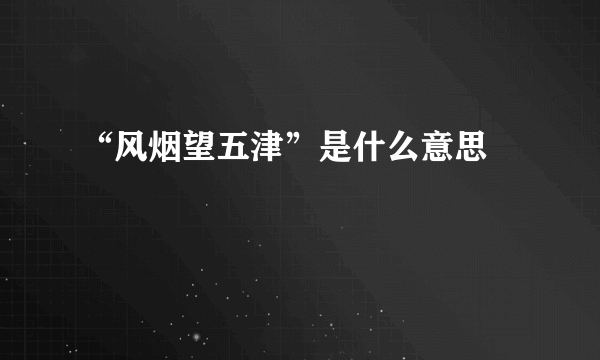 “风烟望五津”是什么意思